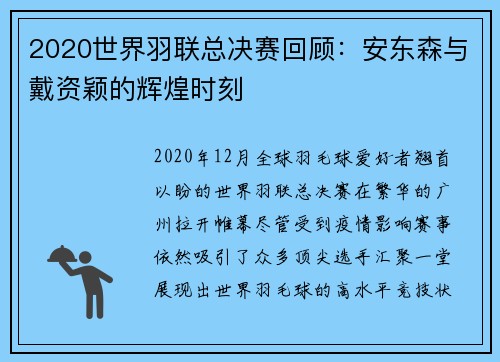 2020世界羽联总决赛回顾：安东森与戴资颖的辉煌时刻

2020年12月全球羽毛球爱好者翘首以盼的世界羽联总决赛在繁华的广州拉开帷幕尽管受到疫情影响赛事依然吸引了众多顶尖选手汇聚一堂展现出世界羽毛球的高水平竞技状